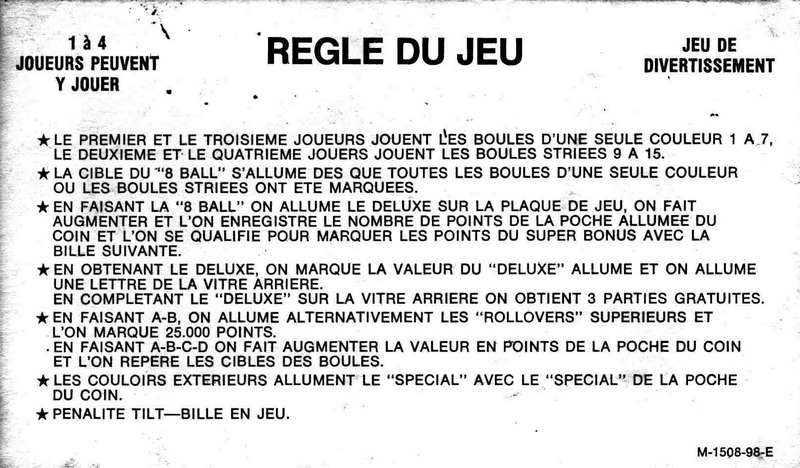 1 à 4
JOUEURS PEUVENT
Y JOUER

REGLE DU JEU

JEU DE
DIVERTISSEMENT

★ LE PREMIER ET LE TROISIEME JOUEURS JOUENT LES BOULES D'UNE SEULE COULEUR 1 A 7, LE DEUXIEME ET LE QUATRIEME JOUERS JOUENT LES BOULES STRIEES 9 A 15.

★ LA CIBLE DU "8 BALL" S'ALLUME DES QUE TOUTES LES BOULES D'UNE SEULE COULEUR OU LES BOULES STRIEES ONT ETE MARQUEES.

★ EN FAISANT LA "8 BALL" ON ALLUME LE DELUXE SUR LA PLAQUE DE JEU, ON FAIT AUGMENTER ET L'ON ENREGISTRE LE NOMBRE DE POINTS DE LA POCHE ALLUMEE DU COIN ET L'ON SE QUALIFIE POUR MARQUER LES POINTS DU SUPER BONUS AVEC LA BILLE SUIVANTE.

★ EN OBTENANT LE DELUXE, ON MARQUE LA VALEUR DU "DELUXE" ALLUME ET ON ALLUME UNE LETTRE DE LA VITRE ARRIERE.
EN COMPLETANT LE "DELUXE" SUR LA VITRE ARRIERE ON OBTIENT 3 PARTIES GRATUITES.

★ EN FAISANT A-B, ON ALLUME ALTERNATIVEMENT LES "ROLLOVERS" SUPERIEURS ET L'ON MARQUE 25.000 POINTS.
EN FAISANT A-B-C-D ON FAIT AUGMENTER LA VALEUR EN POINTS DE LA POCHE DU COIN ET L'ON REPERE LES CIBLES DES BOULES.

★ LES COULOIRS EXTERIEURS ALLUMENT LE "SPECIAL" AVEC LE "SPECIAL" DE LA POCHE DU COIN.

★ PENALITE TILT—BILLE EN JEU.

M-1508-98-E